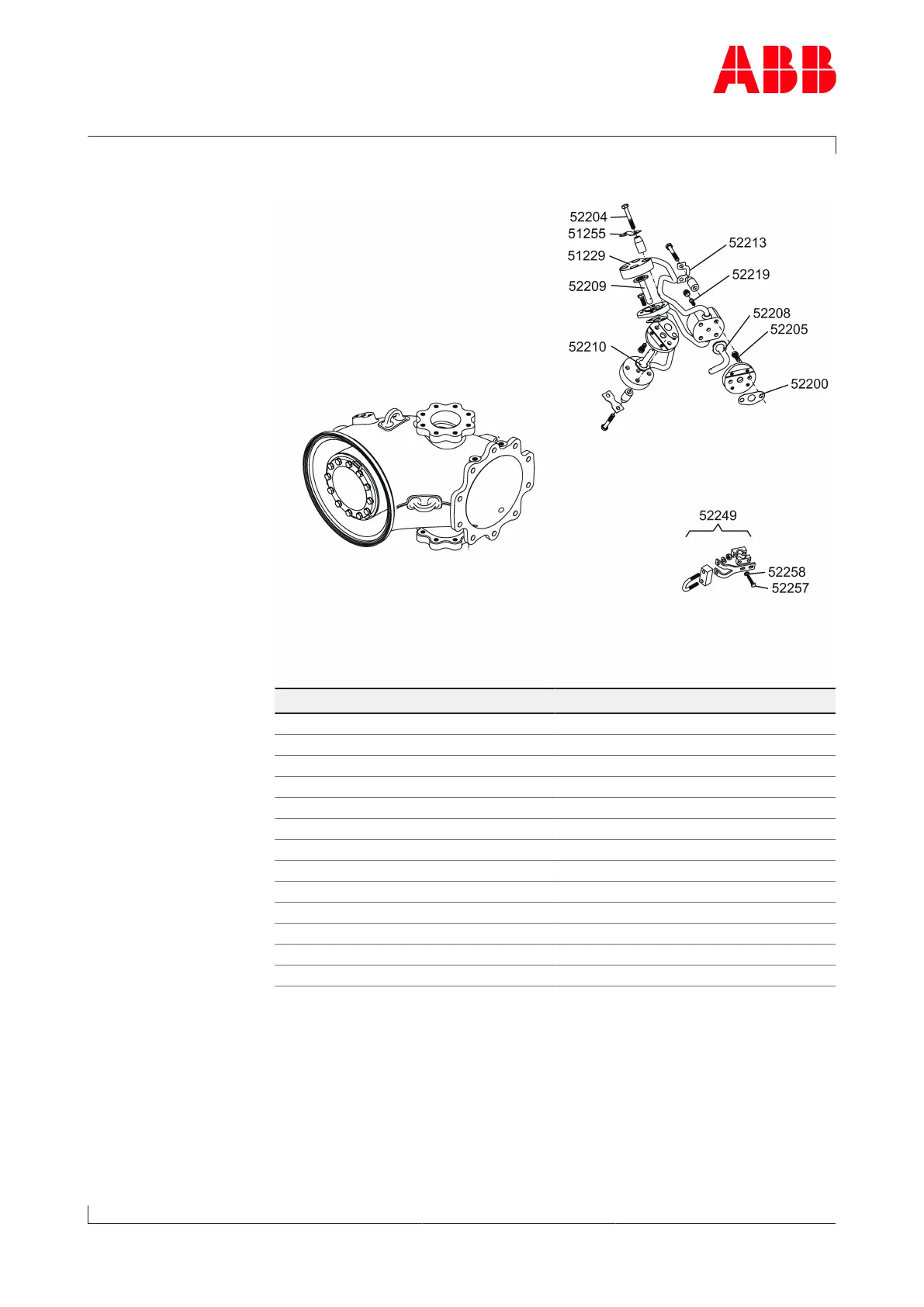 ABB

52204
51255
51229
52209
52210
52213
52219
52208
52205
52200

52249
52258
52257